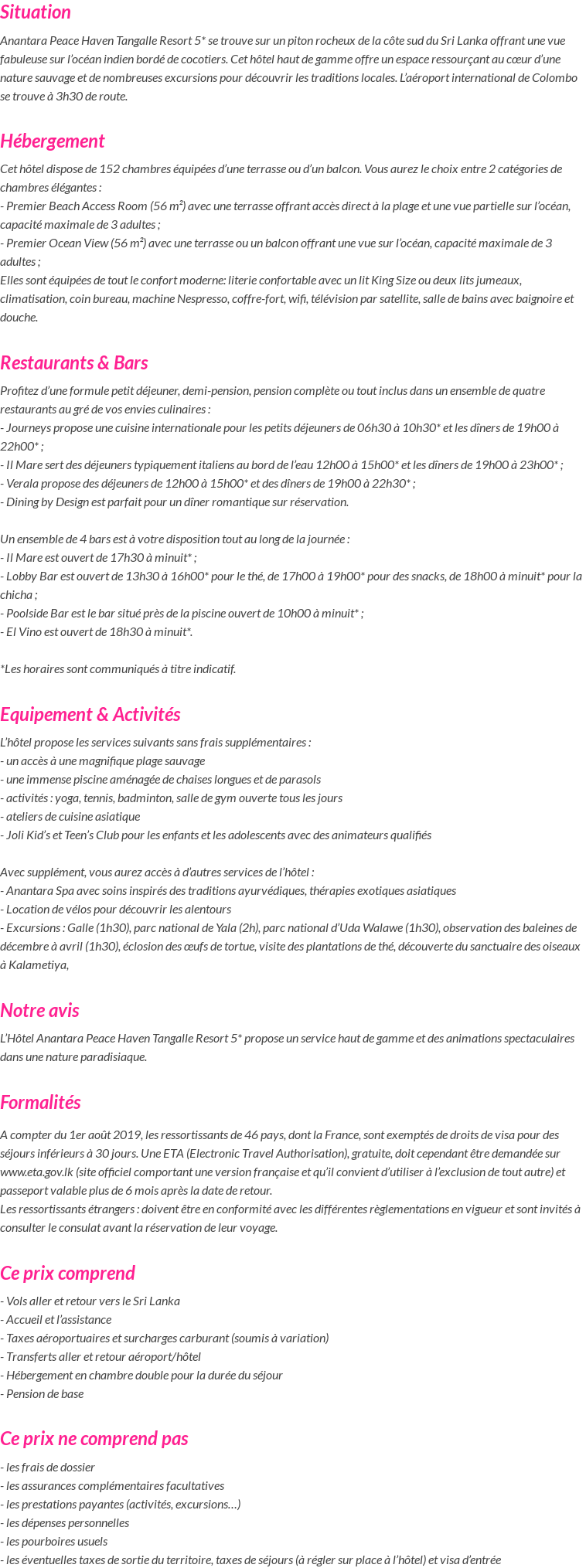 Situation

Anantara Peace Haven Tangalle Resort 5* se trouve sur un piton rocheux de la côte sud du Sri Lanka offrant une vue fabuleuse sur l'océan indien bordé de cocotiers. Cet hôtel haut de gamme offre un espace ressourçant au cœur d'une nature sauvage et de nombreuses excursions pour découvrir les traditions locales. L'aéroport international de Colombo se trouve à 3h30 de route.

Hébergement

Cet hôtel dispose de 152 chambres équipées d'une terrasse ou d'un balcon. Vous aurez le choix entre 2 catégories de chambres élégantes :
- Premier Beach Access Room (56 m²) avec une terrasse offrant accès direct à la plage et une vue partielle sur l'océan, capacité maximale de 3 adultes ;
- Premier Ocean View (56 m²) avec une terrasse ou un balcon offrant une vue sur l'océan, capacité maximale de 3 adultes ;
Elles sont équipées de tout le confort moderne: literie confortable avec un lit King Size ou deux lits jumeaux, climatisation, coin bureau, machine Nespresso, coffre-fort, wifi, télévision par satellite, salle de bains avec baignoire et douche.

Restaurants & Bars

Profitez d'une formule petit déjeuner, demi-pension, pension complète ou tout inclus dans un ensemble de quatre restaurants au gré de vos envies culinaires :
- Journeys propose une cuisine internationale pour les petits déjeuners de 06h30 à 10h30* et les dîners de 19h00 à 22h00* ;
- Il Mare sert des déjeuners typiquement italiens au bord de l'eau 12h00 à 15h00* et les dîners de 19h00 à 23h00* ;
- Verala propose des déjeuners de 12h00 à 15h00* et des dîners de 19h00 à 22h30* ;
- Dining by Design est parfait pour un dîner romantique sur réservation.

Un ensemble de 4 bars est à votre disposition tout au long de la journée :
- Il Mare est ouvert de 17h30 à minuit* ;
- Lobby Bar est ouvert de 13h30 à 16h00* pour le thé, de 17h00 à 19h00* pour des snacks, de 18h00 à minuit* pour la chicha ;
- Poolside Bar est le bar situé près de la piscine ouvert de 10h00 à minuit* ;
- El Vino est ouvert de 18h30 à minuit*.

*Les horaires sont communiqués à titre indicatif.

Equipement & Activités

L'hôtel propose les services suivants sans frais supplémentaires :
- un accès à une magnifique plage sauvage
- une immense piscine aménagée de chaises longues et de parasols
- activités : yoga, tennis, badminton, salle de gym ouverte tous les jours
- ateliers de cuisine asiatique
- Joli Kid's et Teen's Club pour les enfants et les adolescents avec des animateurs qualifiés

Avec supplément, vous aurez accès à d'autres services de l'hôtel :
- Anantara Spa avec soins inspirés des traditions ayurvédiques, thérapies exotiques asiatiques
- Location de vélos pour découvrir les alentours
- Excursions : Galle (1h30), parc national de Yala (2h), parc national d'Uda Walawe (1h30), observation des baleines de décembre à avril (1h30), éclosion des œufs de tortue, visite des plantations de thé, découverte du sanctuaire des oiseaux à Kalametiya,

Notre avis

L'Hôtel Anantara Peace Haven Tangalle Resort 5* propose un service haut de gamme et des animations spectaculaires dans une nature paradisiaque.

Formalités

A compter du 1er août 2019, les ressortissants de 46 pays, dont la France, sont exemptés de droits de visa pour des séjours inférieurs à 30 jours. Une ETA (Electronic Travel Authorisation), gratuite, doit cependant être demandée sur www.eta.gov.lk (site officiel comportant une version française et qu'il convient d'utiliser à l'exclusion de tout autre) et passeport valable plus de 6 mois après la date de retour.
Les ressortissants étrangers : doivent être en conformité avec les différentes règlementations en vigueur et sont invités à consulter le consulat avant la réservation de leur voyage.

Ce prix comprend

- Vols aller et retour vers le Sri Lanka
- Accueil et l'assistance
- Taxes aéroportuaires et surcharges carburant (soumis à variation)
- Transferts aller et retour aéroport/hôtel
- Hébergement en chambre double pour la durée du séjour
- Pension de base

Ce prix ne comprend pas

- les frais de dossier
- les assurances complémentaires facultatives
- les prestations payantes (activités, excursions…)
- les dépenses personnelles
- les pourboires usuels
- les éventuelles taxes de sortie du territoire, taxes de séjours (à régler sur place à l'hôtel) et visa d'entrée